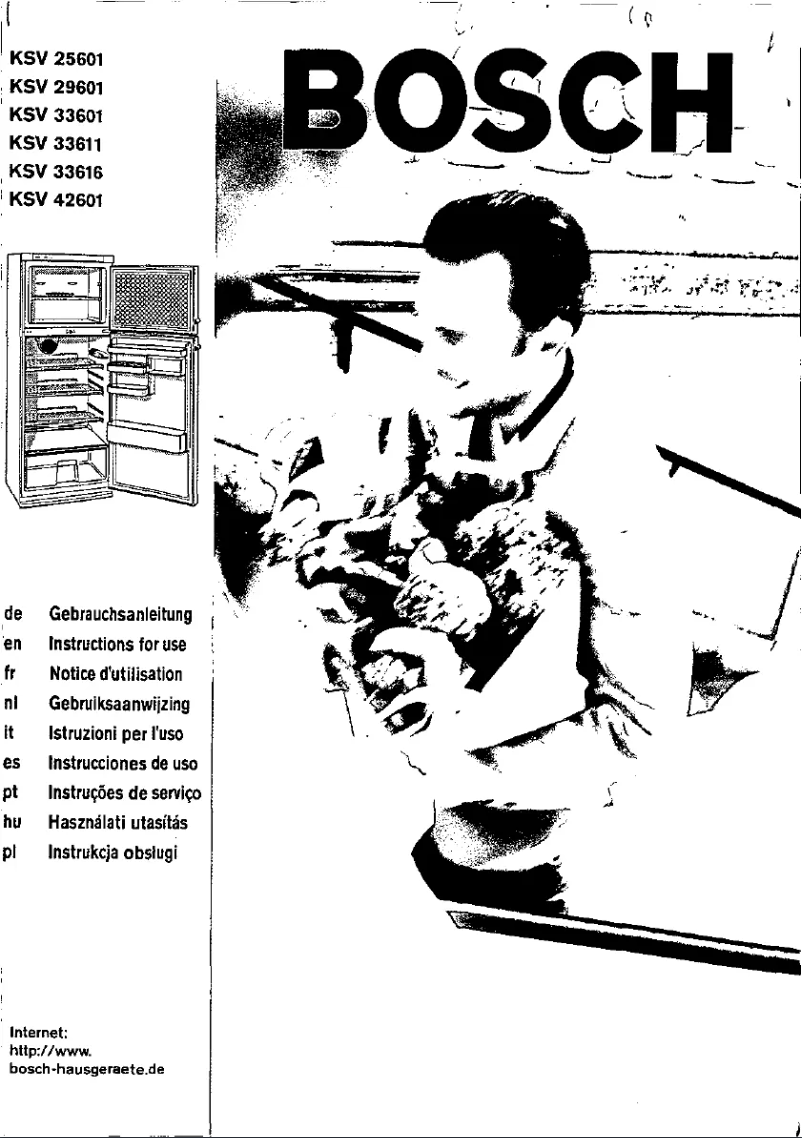 KSV 25601
KSV 29601
KSV 33601
KSV 33611
KSV 33616
KSV 42601

BOSCH

de Gebrauchsanleitung
en Instructions for use
fr Notice d'utilisation
nl Gebruiksaanwijzing
it Istruzioni per l'uso
es Instrucciones de uso
pt Instruções de serviço
hu Használati utasítás
pl Instrukcja obsługi

Internet:
http://www.
bosch-hausgeraete.de